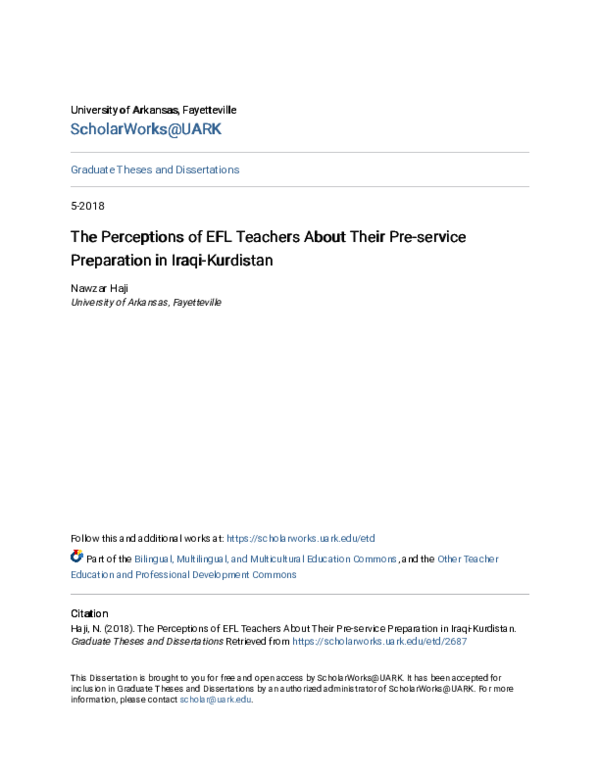 University of Arkansas, Fayetteville
ScholarWorks@UARK

Graduate Theses and Dissertations

5-2018

The Perceptions of EFL Teachers About Their Pre-service Preparation in Iraqi-Kurdistan

Nawzar Haji
University of Arkansas, Fayetteville

Follow this and additional works at: https://scholarworks.uark.edu/etd

Part of the Bilingual, Multilingual, and Multicultural Education Commons, and the Other Teacher Education and Professional Development Commons

Citation
Haji, N. (2018). The Perceptions of EFL Teachers About Their Pre-service Preparation in Iraqi-Kurdistan. Graduate Theses and Dissertations Retrieved from https://scholarworks.uark.edu/etd/2687

This Dissertation is brought to you for free and open access by ScholarWorks@UARK. It has been accepted for inclusion in Graduate Theses and Dissertations by an authorized administrator of ScholarWorks@UARK. For more information, please contact scholar@uark.edu.